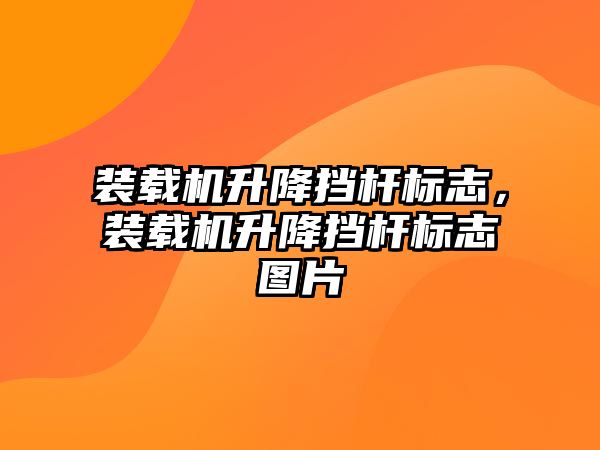 装载机升降挡杆标志，装载机升降挡杆标志图片